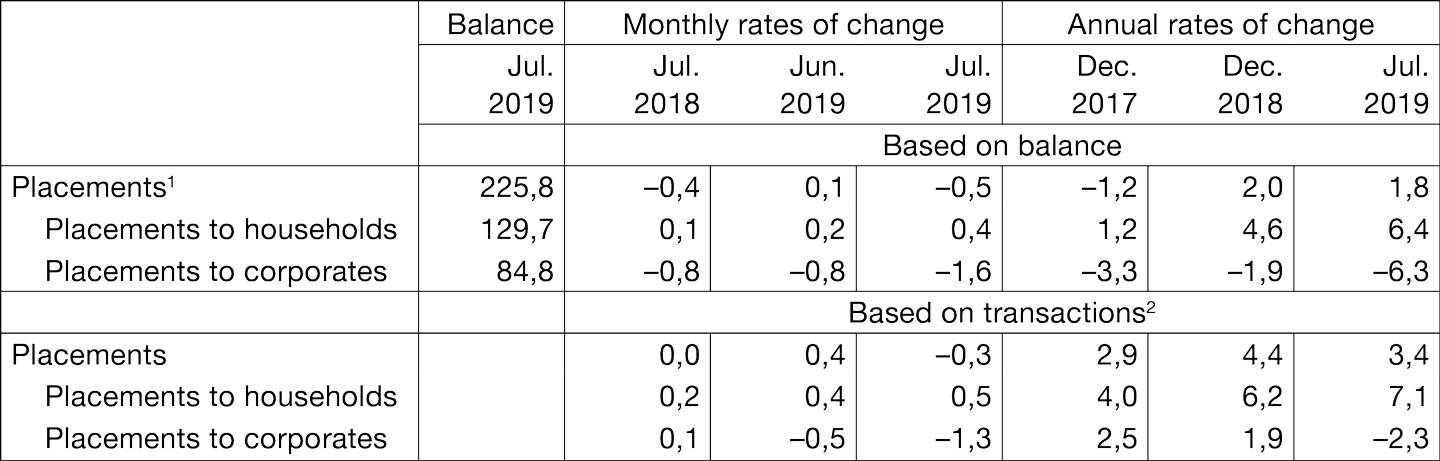 |  | Balance | Monthly rates of change |  |  | Annual rates of change |  |  |
|---|---|---|---|---|---|---|---|
|  | Jul. 2019 | Jul. 2018 | Jun. 2019 | Jul. 2019 | Dec. 2017 | Dec. 2018 | Jul. 2019 |
|  |  | Based on balance |  |  |  |  |  |
| Placements$^1$ | 225,8 | –0,4 | 0,1 | –0,5 | –1,2 | 2,0 | 1,8 |
| Placements to households | 129,7 | 0,1 | 0,2 | 0,4 | 1,2 | 4,6 | 6,4 |
| Placements to corporates | 84,8 | –0,8 | –0,8 | –1,6 | –3,3 | –1,9 | –6,3 |
|  |  | Based on transactions$^2$ |  |  |  |  |  |
| Placements |  | 0,0 | 0,4 | –0,3 | 2,9 | 4,4 | 3,4 |
| Placements to households |  | 0,2 | 0,4 | 0,5 | 4,0 | 6,2 | 7,1 |
| Placements to corporates |  | 0,1 | –0,5 | –1,3 | 2,5 | 1,9 | –2,3 |